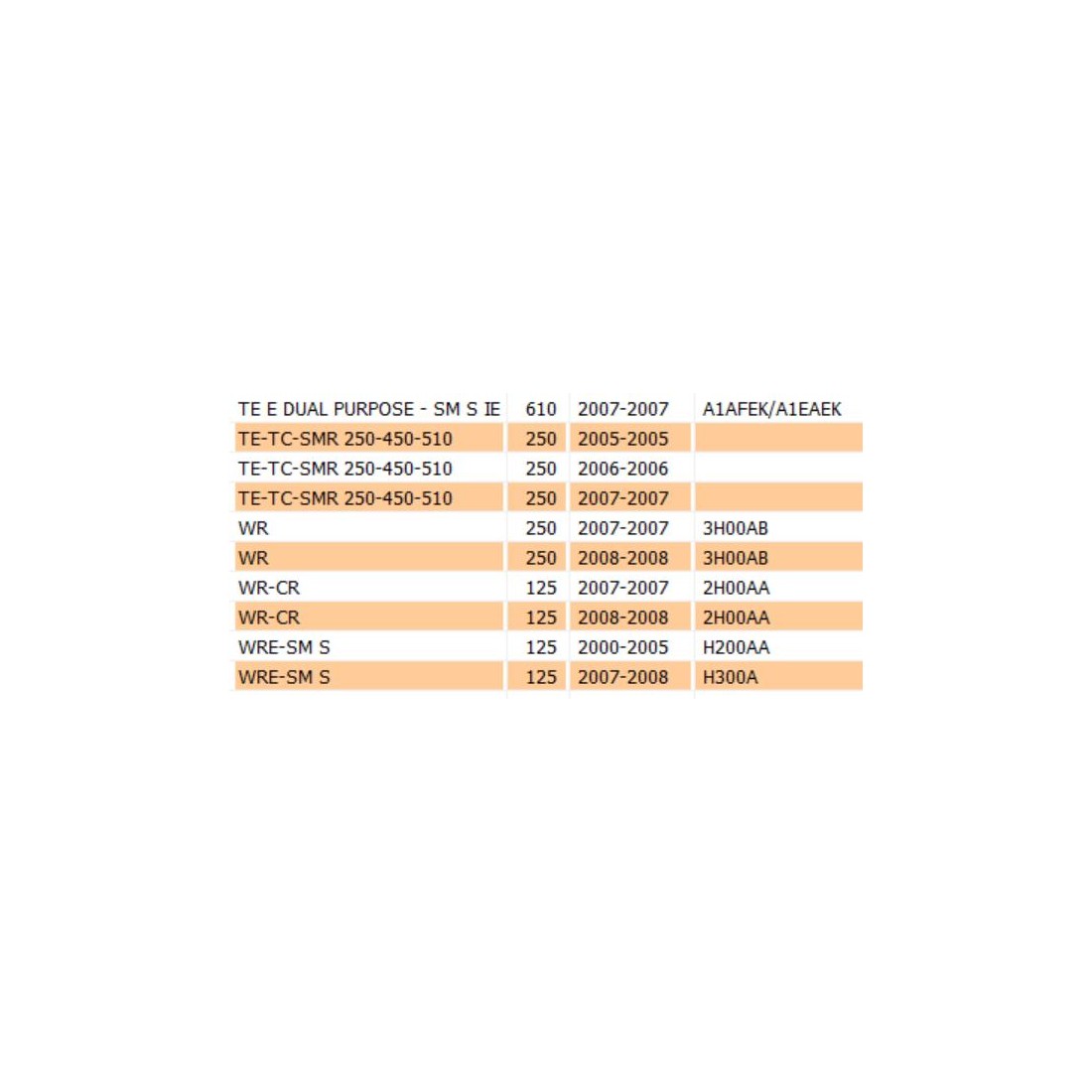 | TE E DUAL PURPOSE - SM S IE | 610 | 2007-2007 | A1AFEK/A1EAEK |
|---|---|---|---|
| TE-TC-SMR 250-450-510 | 250 | 2005-2005 | |
| TE-TC-SMR 250-450-510 | 250 | 2006-2006 | |
| TE-TC-SMR 250-450-510 | 250 | 2007-2007 | |
| WR | 250 | 2007-2007 | 3H00AB |
| WR | 250 | 2008-2008 | 3H00AB |
| WR-CR | 125 | 2007-2007 | 2H00AA |
| WR-CR | 125 | 2008-2008 | 2H00AA |
| WRE-SM S | 125 | 2000-2005 | H200AA |
| WRE-SM S | 125 | 2007-2008 | H300A |